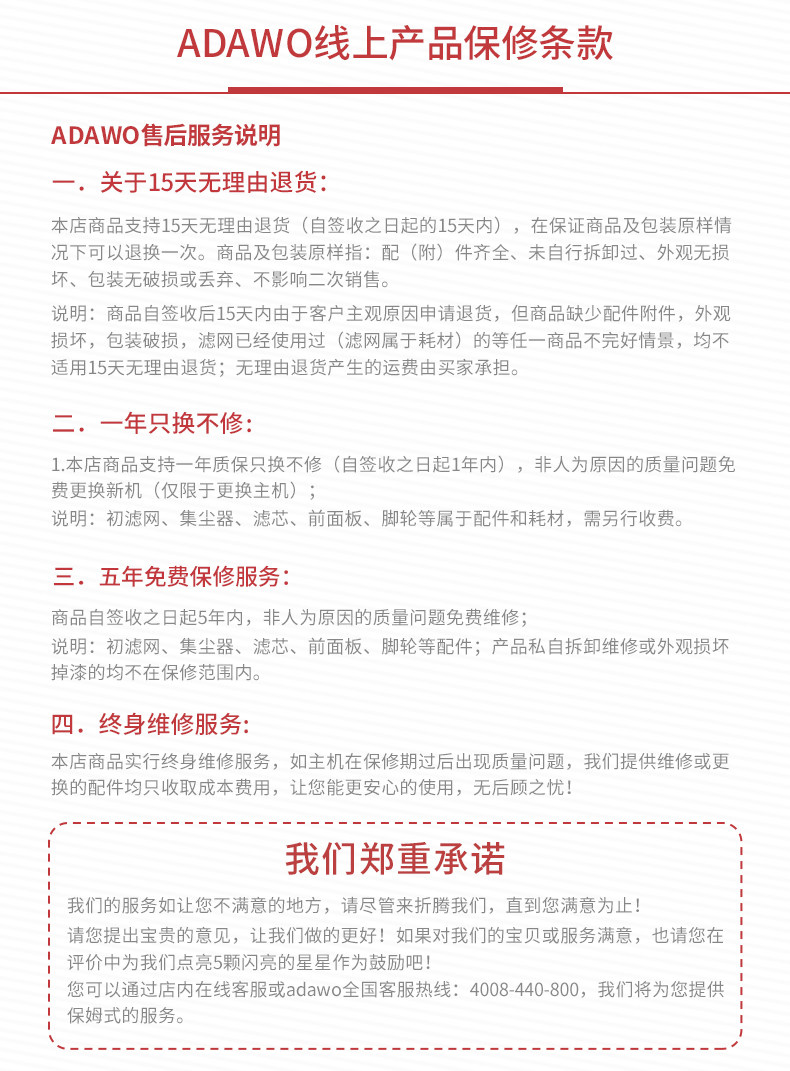 ADAWO线上产品保修条款

ADAWO售后服务说明

一．关于15天无理由退货：

本店商品支持15天无理由退货（自签收之日起的15天内），在保证商品及包装原样情况下可以退换一次。商品及包装原样指：配（附）件齐全、未自行拆卸过、外观无损坏、包装无破损或丢弃、不影响二次销售。

说明：商品自签收后15天内由于客户主观原因申请退货，但商品缺少配件附件，外观损坏，包装破损，滤网已经使用过（滤网属于耗材）的等任一商品不完好情景，均不适用15天无理由退货；无理由退货产生的运费由买家承担。

二．一年只换不修：

1.本店商品支持一年质保只换不修（自签收之日起1年内），非人为原因的质量问题免费更换新机（仅限于更换主机）；

说明：初滤网、集尘器、滤芯、前面板、脚轮等属于配件和耗材，需另行收费。

三．五年免费保修服务：

商品自签收之日起5年内，非人为原因的质量问题免费维修；

说明：初滤网、集尘器、滤芯、前面板、脚轮等配件；产品私自拆卸维修或外观损坏掉漆的均不在保修范围内。

四．终身维修服务：

本店商品实行终身维修服务，如主机在保修期过后出现质量问题，我们提供维修或更换的配件均只收取成本费用，让您能更安心的使用，无后顾之忧！

我们郑重承诺

我们的服务如让您不满意的地方，请尽管来折腾我们，直到您满意为止！

请您提出宝贵的意见，让我们做的更好！如果对我们的宝贝或服务满意，也请您在评价中为我们点亮5颗闪亮的星星作为鼓励吧！

您可以通过店内在线客服或adawo全国客服热线：4008-440-800，我们将为您提供保姆式的服务。